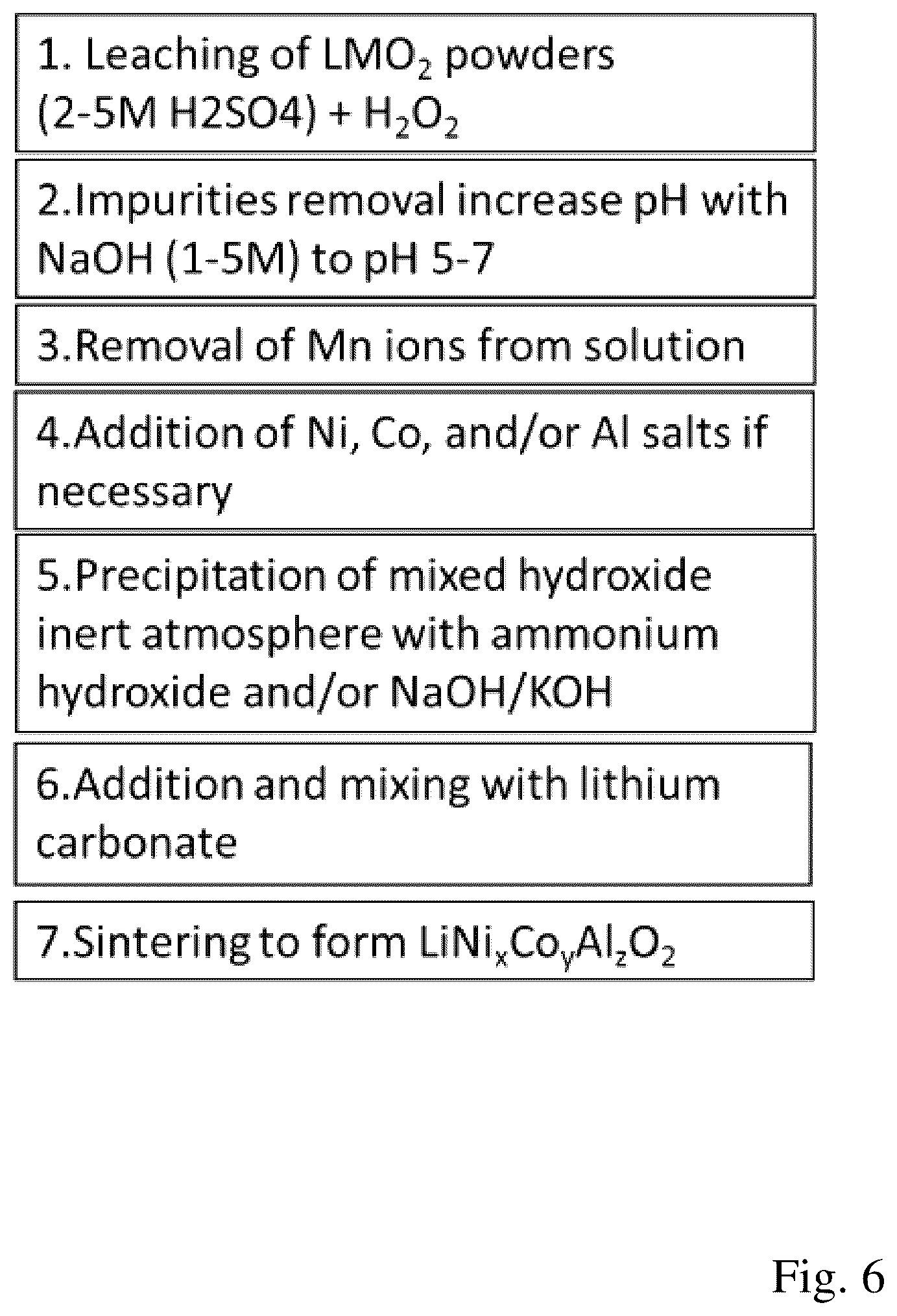 1. Leaching of $LMO_2$ powders (2-5M H2SO4) + $H_2O_2$

2.Impurities removal increase pH with NaOH (1-5M) to pH 5-7

3.Removal of Mn ions from solution

4.Addition of Ni, Co, and/or Al salts if necessary

5.Precipitation of mixed hydroxide inert atmosphere with ammonium hydroxide and/or NaOH/KOH

6.Addition and mixing with lithium carbonate

7.Sintering to form $LiNi_xCo_yAl_zO_2$

Fig. 6